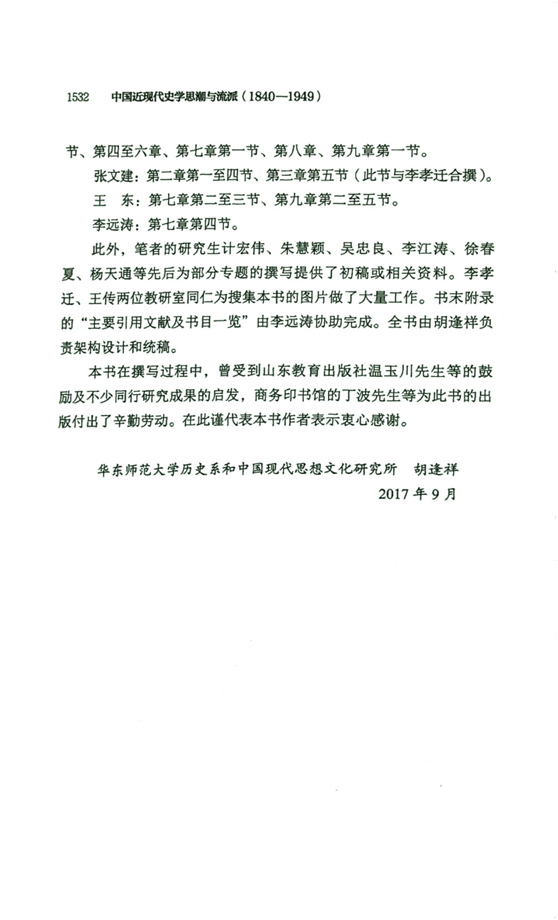 1532　中国近现代史学思潮与流派（1840—1949）

节、第四至六章、第七章第一节、第八章、第九章第一节。

张文建：第二章第一至四节、第三章第五节（此节与李孝迁合撰）。

王　东：第七章第二至三节、第九章第二至五节。

李远涛：第七章第四节。

此外，笔者的研究生计宏伟、朱慧颖、吴忠良、李江涛、徐春夏、杨天通等先后为部分专题的撰写提供了初稿或相关资料。李孝迁、王传两位教研室同仁为搜集本书的图片做了大量工作。书末附录的“主要引用文献及书目一览”由李远涛协助完成。全书由胡逢祥负责架构设计和统稿。

本书在撰写过程中，曾受到山东教育出版社温玉川先生等的鼓励及不少同行研究成果的启发，商务印书馆的丁波先生等为此书的出版付出了辛勤劳动。在此谨代表本书作者表示衷心感谢。

华东师范大学历史系和中国现代思想文化研究所　胡逢祥

2017年9月